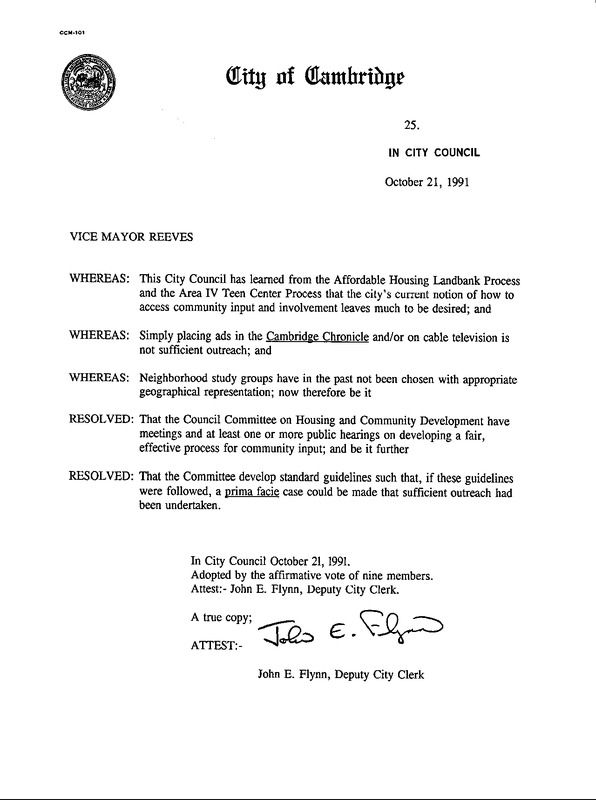 CCM-101

City of Cambridge

25.

IN CITY COUNCIL

October 21, 1991

VICE MAYOR REEVES

WHEREAS: This City Council has learned from the Affordable Housing Landbank Process and the Area IV Teen Center Process that the city's current notion of how to access community input and involvement leaves much to be desired; and

WHEREAS: Simply placing ads in the Cambridge Chronicle and/or on cable television is not sufficient outreach; and

WHEREAS: Neighborhood study groups have in the past not been chosen with appropriate geographical representation; now therefore be it

RESOLVED: That the Council Committee on Housing and Community Development have meetings and at least one or more public hearings on developing a fair, effective process for community input; and be it further

RESOLVED: That the Committee develop standard guidelines such that, if these guidelines were followed, a prima facie case could be made that sufficient outreach had been undertaken.

In City Council October 21, 1991.
Adopted by the affirmative vote of nine members.
Attest:- John E. Flynn, Deputy City Clerk.

A true copy;

ATTEST:- John E. Flynn

John E. Flynn, Deputy City Clerk